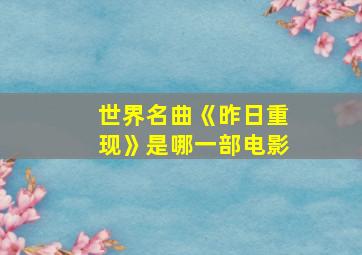 世界名曲《昨日重现》是哪一部电影